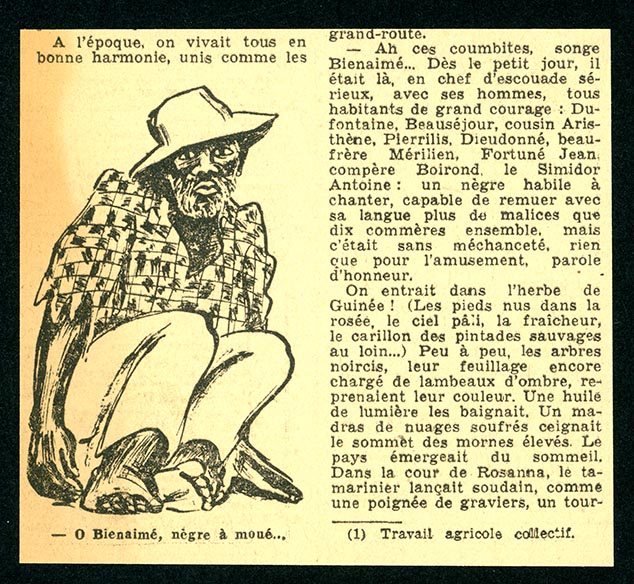 A l'époque, on vivait tous en bonne harmonie, unis comme les

— O Bienaimé, nègre à moué...

grand-route.

— Ah ces coumbites, songe Bienaimé... Dès le petit jour, il était là, en chef d'escouade sérieux, avec ses hommes, tous habitants de grand courage : Dufontaine, Beauséjour, cousin Aristhène, Pierrilis, Dieudonné, beau-frère Mérilien, Fortuné Jean, compère Boirond, le Simidor Antoine : un nègre habile à chanter, capable de remuer avec sa langue plus de malices que dix commères ensemble, mais c'était sans méchanceté, rien que pour l'amusement, parole d'honneur.

On entrait dans l'herbe de Guinée ! (Les pieds nus dans la rosée, le ciel pâli, la fraîcheur, le carillon des pintades sauvages au loin...) Peu à peu, les arbres noircis, leur feuillage encore chargé de lambeaux d'ombre, reprenaient leur couleur. Une huile de lumière les baignait. Un madras de nuages soufrés ceignait le sommet des mornes élevés. Le pays émergeait du sommeil. Dans la cour de Rosanna, le tamarinier lançait soudain, comme une poignée de graviers, un tour-

(1) Travail agricole collectif.